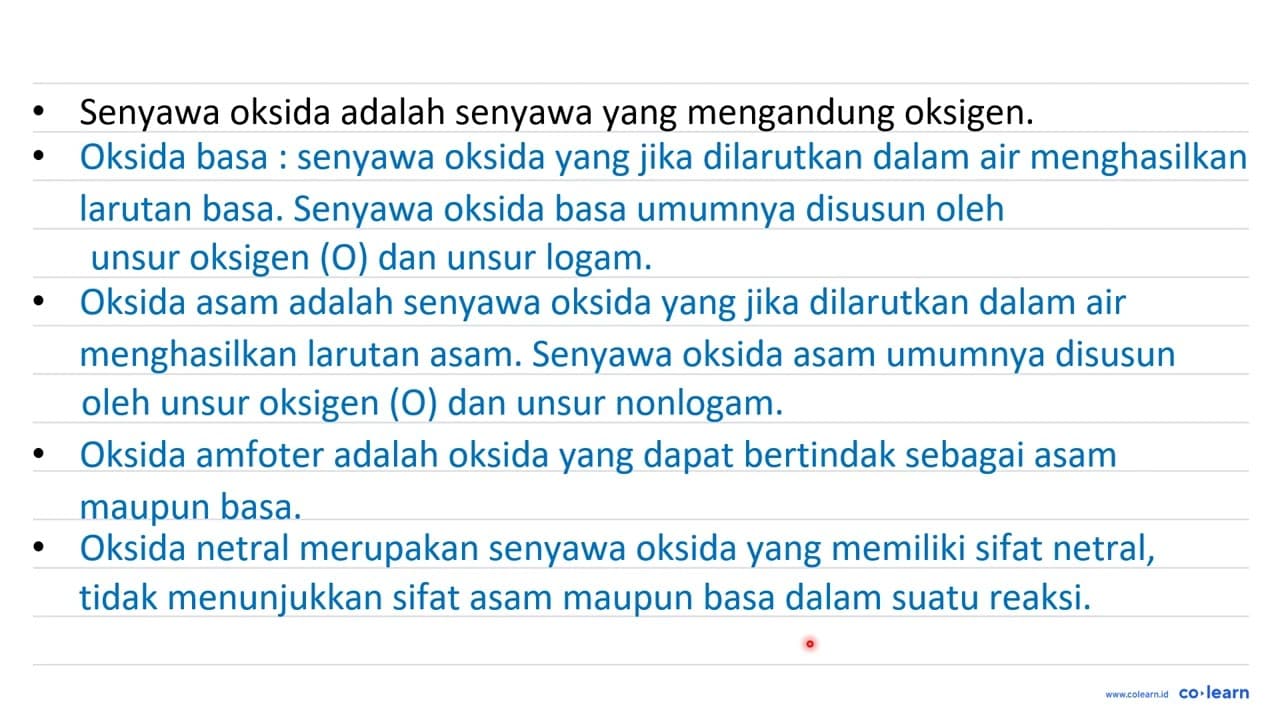 • Senyawa oksida adalah senyawa yang mengandung oksigen.
• Oksida basa : senyawa oksida yang jika dilarutkan dalam air menghasilkan larutan basa. Senyawa oksida basa umumnya disusun oleh unsur oksigen (O) dan unsur logam.
• Oksida asam adalah senyawa oksida yang jika dilarutkan dalam air menghasilkan larutan asam. Senyawa oksida asam umumnya disusun oleh unsur oksigen (O) dan unsur nonlogam.
• Oksida amfoter adalah oksida yang dapat bertindak sebagai asam maupun basa.
• Oksida netral merupakan senyawa oksida yang memiliki sifat netral, tidak menunjukkan sifat asam maupun basa dalam suatu reaksi.

www.colearn.id co·learn